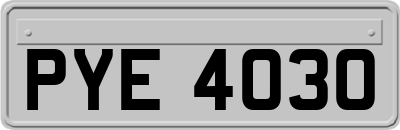 PYE 4030